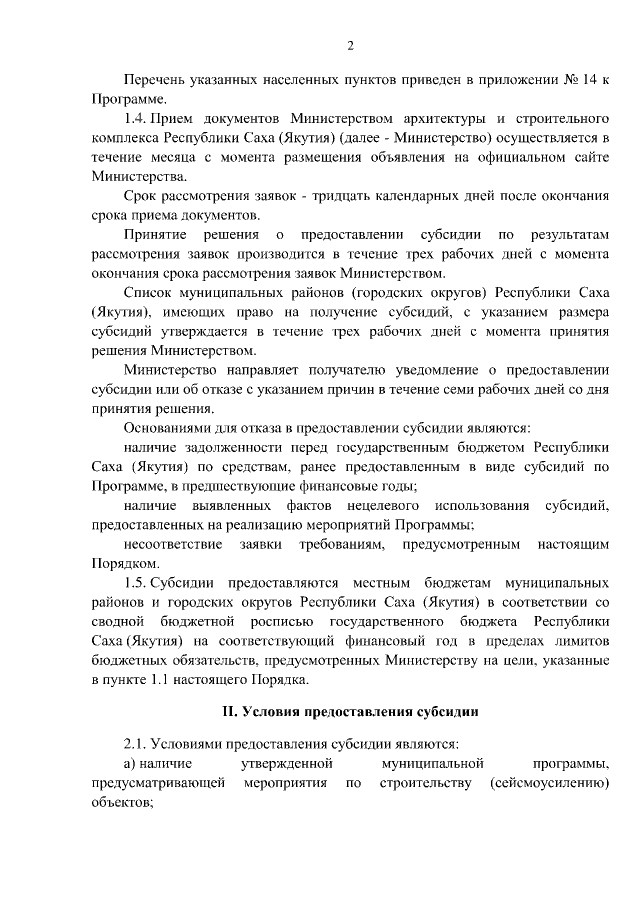 2

Перечень указанных населенных пунктов приведен в приложении № 14 к Программе.

1.4. Прием документов Министерством архитектуры и строительного комплекса Республики Саха (Якутия) (далее - Министерство) осуществляется в течение месяца с момента размещения объявления на официальном сайте Министерства.

Срок рассмотрения заявок - тридцать календарных дней после окончания срока приема документов.

Принятие решения о предоставлении субсидии по результатам рассмотрения заявок производится в течение трех рабочих дней с момента окончания срока рассмотрения заявок Министерством.

Список муниципальных районов (городских округов) Республики Саха (Якутия), имеющих право на получение субсидий, с указанием размера субсидий утверждается в течение трех рабочих дней с момента принятия решения Министерством.

Министерство направляет получателю уведомление о предоставлении субсидии или об отказе с указанием причин в течение семи рабочих дней со дня принятия решения.

Основаниями для отказа в предоставлении субсидии являются:

наличие задолженности перед государственным бюджетом Республики Саха (Якутия) по средствам, ранее предоставленным в виде субсидий по Программе, в предшествующие финансовые годы;

наличие выявленных фактов нецелевого использования субсидий, предоставленных на реализацию мероприятий Программы;

несоответствие заявки требованиям, предусмотренным настоящим Порядком.

1.5. Субсидии предоставляются местным бюджетам муниципальных районов и городских округов Республики Саха (Якутия) в соответствии со сводной бюджетной росписью государственного бюджета Республики Саха (Якутия) на соответствующий финансовый год в пределах лимитов бюджетных обязательств, предусмотренных Министерству на цели, указанные в пункте 1.1 настоящего Порядка.

II. Условия предоставления субсидии

2.1. Условиями предоставления субсидии являются:

а) наличие утвержденной муниципальной программы, предусматривающей мероприятия по строительству (сейсмоусилению) объектов;